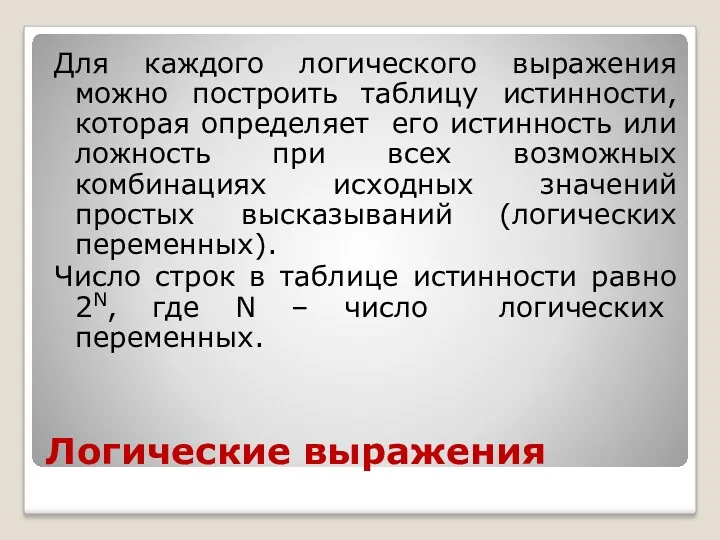 Для каждого логического выражения можно построить таблицу истинности, которая определяет его истинность или ложность при всех возможных комбинациях исходных значений простых высказываний (логических переменных).

Число строк в таблице истинности равно $2^N$, где N – число логических переменных.

Логические выражения